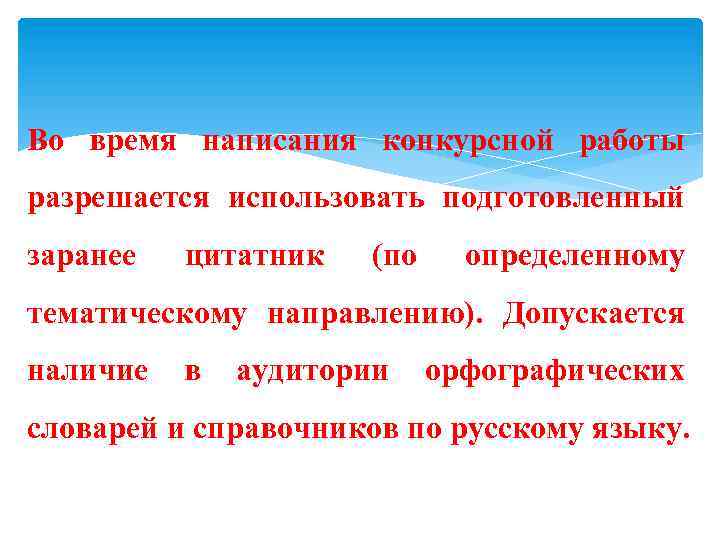 Во время написания конкурсной работы разрешается использовать подготовленный заранее цитатник (по определенному тематическому направлению). Допускается наличие в аудитории орфографических словарей и справочников по русскому языку.